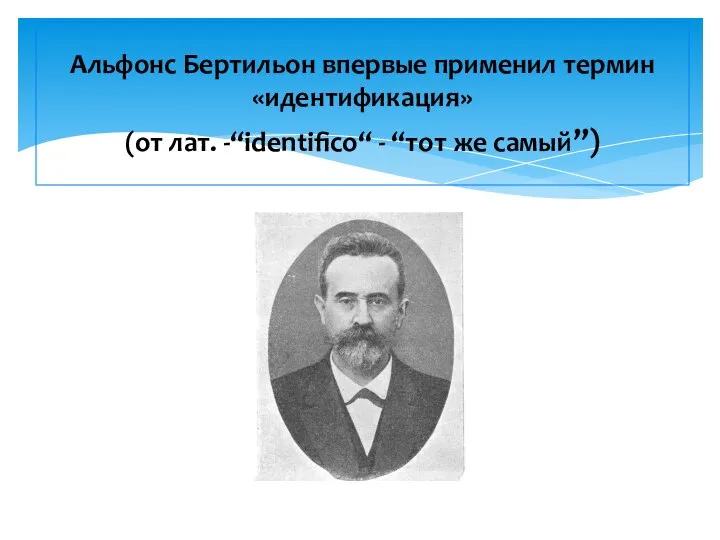 Альфонс Бертильон впервые применил термин «идентификация»

(от лат. -“identifico“ - “тот же самый”)